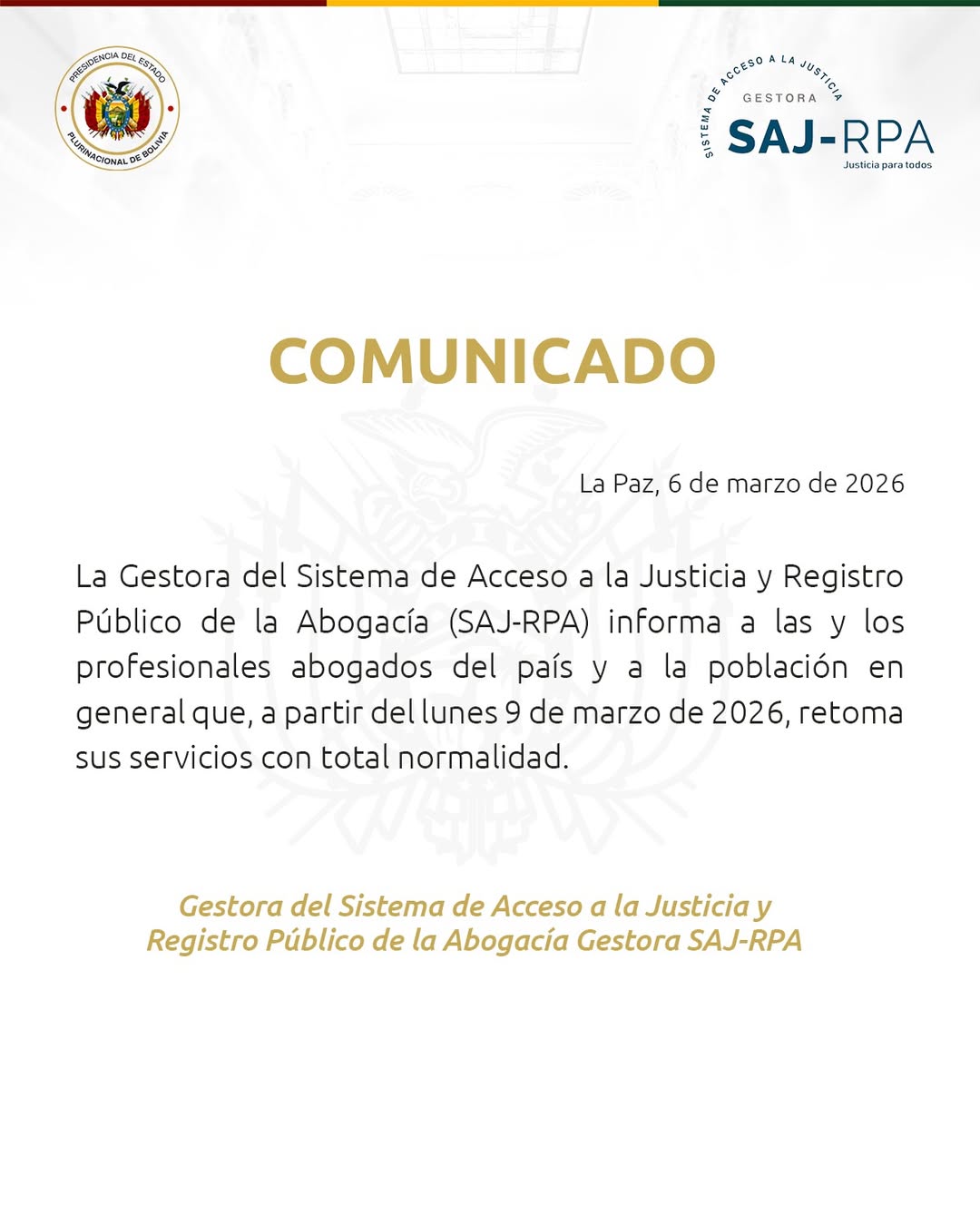 PRESIDENCIA DEL ESTADO PLURINACIONAL DE BOLIVIA

SISTEMA DE ACCESO A LA JUSTICIA
GESTORA
SAJ-RPA
Justicia para todos

COMUNICADO

La Paz, 6 de marzo de 2026

La Gestora del Sistema de Acceso a la Justicia y Registro Público de la Abogacía (SAJ-RPA) informa a las y los profesionales abogados del país y a la población en general que, a partir del lunes 9 de marzo de 2026, retoma sus servicios con total normalidad.

Gestora del Sistema de Acceso a la Justicia y
Registro Público de la Abogacía Gestora SAJ-RPA